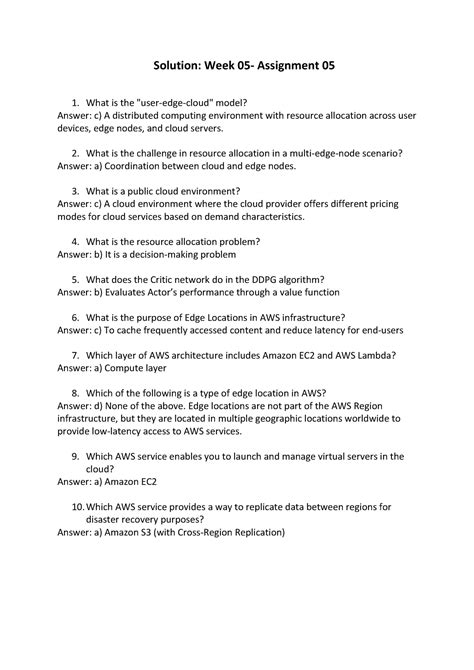 Solution: Week 05- Assignment 05

1. What is the "user-edge-cloud" model?
Answer: c) A distributed computing environment with resource allocation across user devices, edge nodes, and cloud servers.

2. What is the challenge in resource allocation in a multi-edge-node scenario?
Answer: a) Coordination between cloud and edge nodes.

3. What is a public cloud environment?
Answer: c) A cloud environment where the cloud provider offers different pricing modes for cloud services based on demand characteristics.

4. What is the resource allocation problem?
Answer: b) It is a decision-making problem

5. What does the Critic network do in the DDPG algorithm?
Answer: b) Evaluates Actor's performance through a value function

6. What is the purpose of Edge Locations in AWS infrastructure?
Answer: c) To cache frequently accessed content and reduce latency for end-users

7. Which layer of AWS architecture includes Amazon EC2 and AWS Lambda?
Answer: a) Compute layer

8. Which of the following is a type of edge location in AWS?
Answer: d) None of the above. Edge locations are not part of the AWS Region infrastructure, but they are located in multiple geographic locations worldwide to provide low-latency access to AWS services.

9. Which AWS service enables you to launch and manage virtual servers in the cloud?
Answer: a) Amazon EC2

10. Which AWS service provides a way to replicate data between regions for disaster recovery purposes?
Answer: a) Amazon S3 (with Cross-Region Replication)